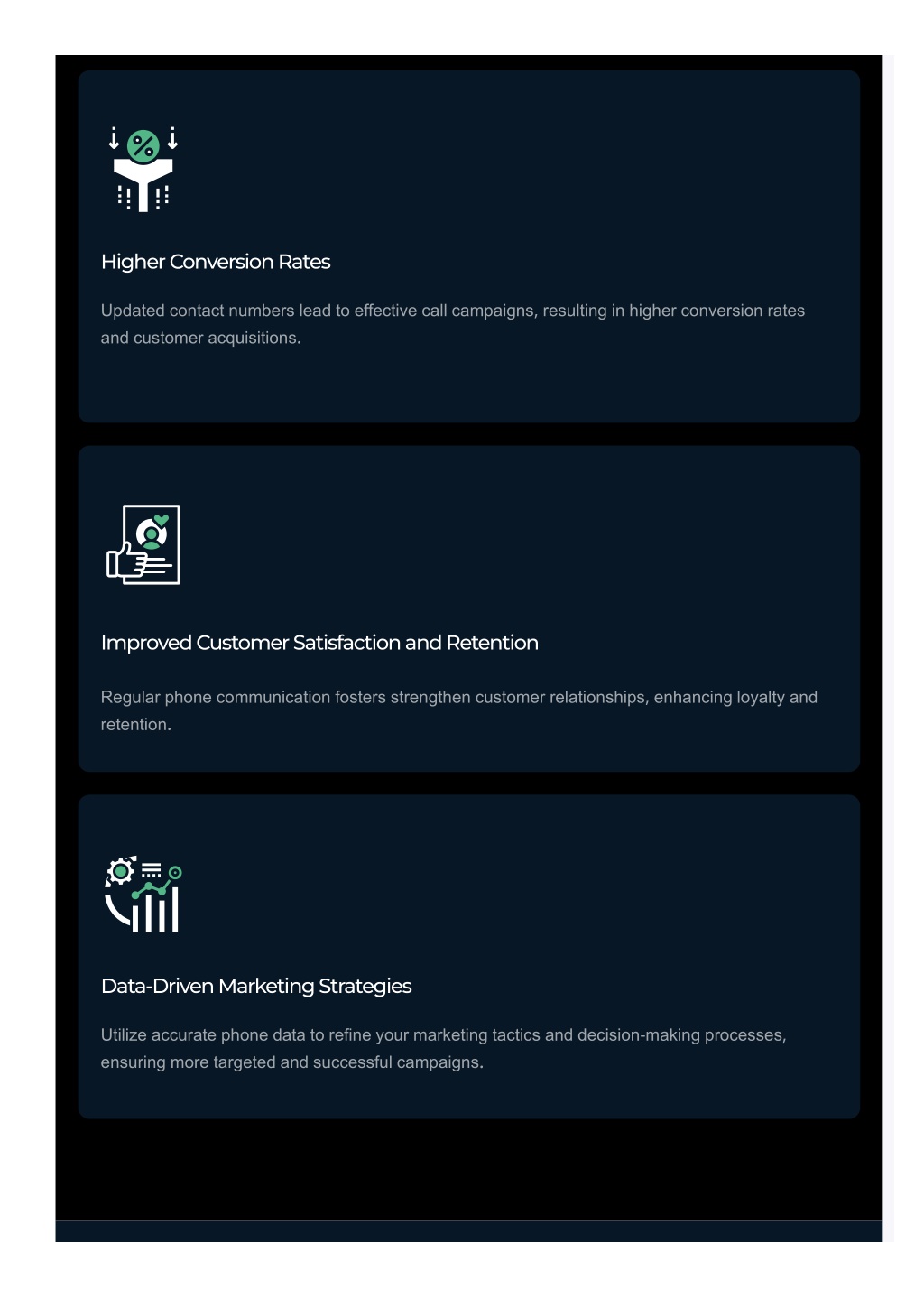 Higher Conversion Rates

Updated contact numbers lead to effective call campaigns, resulting in higher conversion rates and customer acquisitions.

Improved Customer Satisfaction and Retention

Regular phone communication fosters strengthen customer relationships, enhancing loyalty and retention.

Data-Driven Marketing Strategies

Utilize accurate phone data to refine your marketing tactics and decision-making processes, ensuring more targeted and successful campaigns.